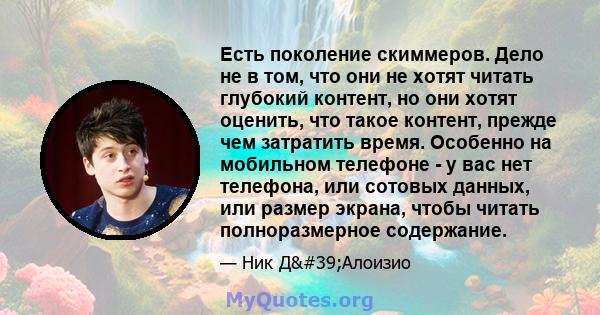 Есть поколение скиммеров. Дело не в том, что они не хотят читать глубокий контент, но они хотят оценить, что такое контент, прежде чем затратить время. Особенно на мобильном телефоне - у вас нет телефона, или сотовых данных, или размер экрана, чтобы читать полноразмерное содержание.

— Ник Д&#39;Алоизио

MyQuotes.org